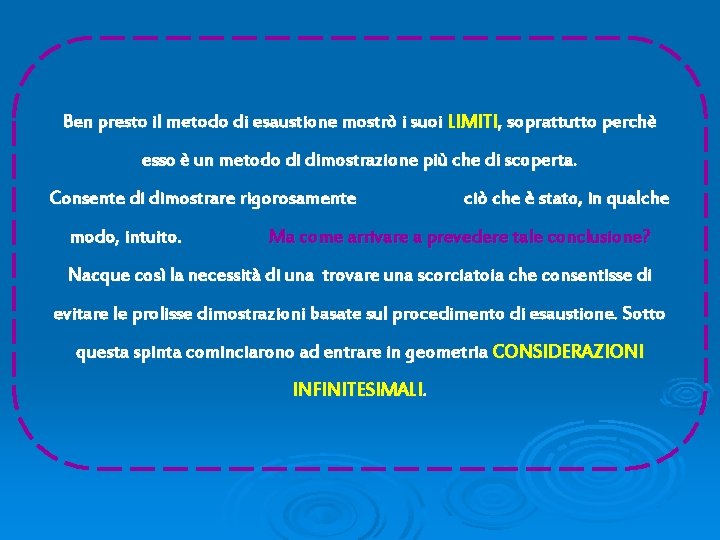 Ben presto il metodo di esaustione mostrò i suoi LIMITI, soprattutto perchè esso è un metodo di dimostrazione più che di scoperta.

Consente di dimostrare rigorosamente ciò che è stato, in qualche modo, intuito. Ma come arrivare a prevedere tale conclusione?

Nacque così la necessità di una trovare una scorciatoia che consentisse di evitare le prolisse dimostrazioni basate sul procedimento di esaustione. Sotto questa spinta cominciarono ad entrare in geometria CONSIDERAZIONI INFINITESIMALI.